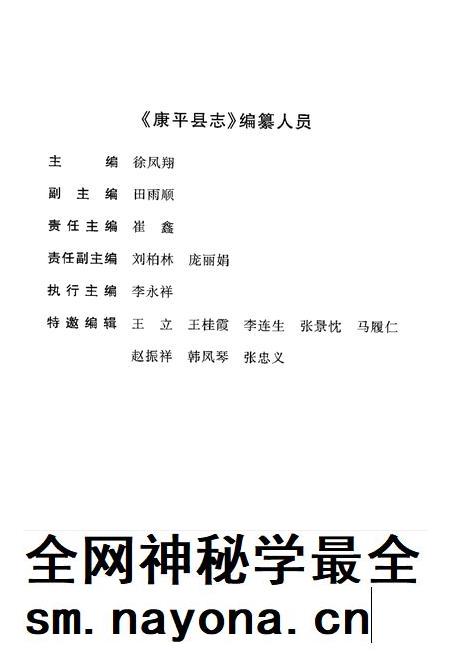 《康平县志》编纂人员

主　　编　徐凤翔

副 主 编　田雨顺

责任主编　崔　鑫

责任副主编　刘柏林　庞丽娟

执行主编　李永祥

特邀编辑　王　立　王桂霞　李连生　张景忱　马履仁　赵振祥　韩凤琴　张忠义

全网神秘学最全

sm.nayona.cn